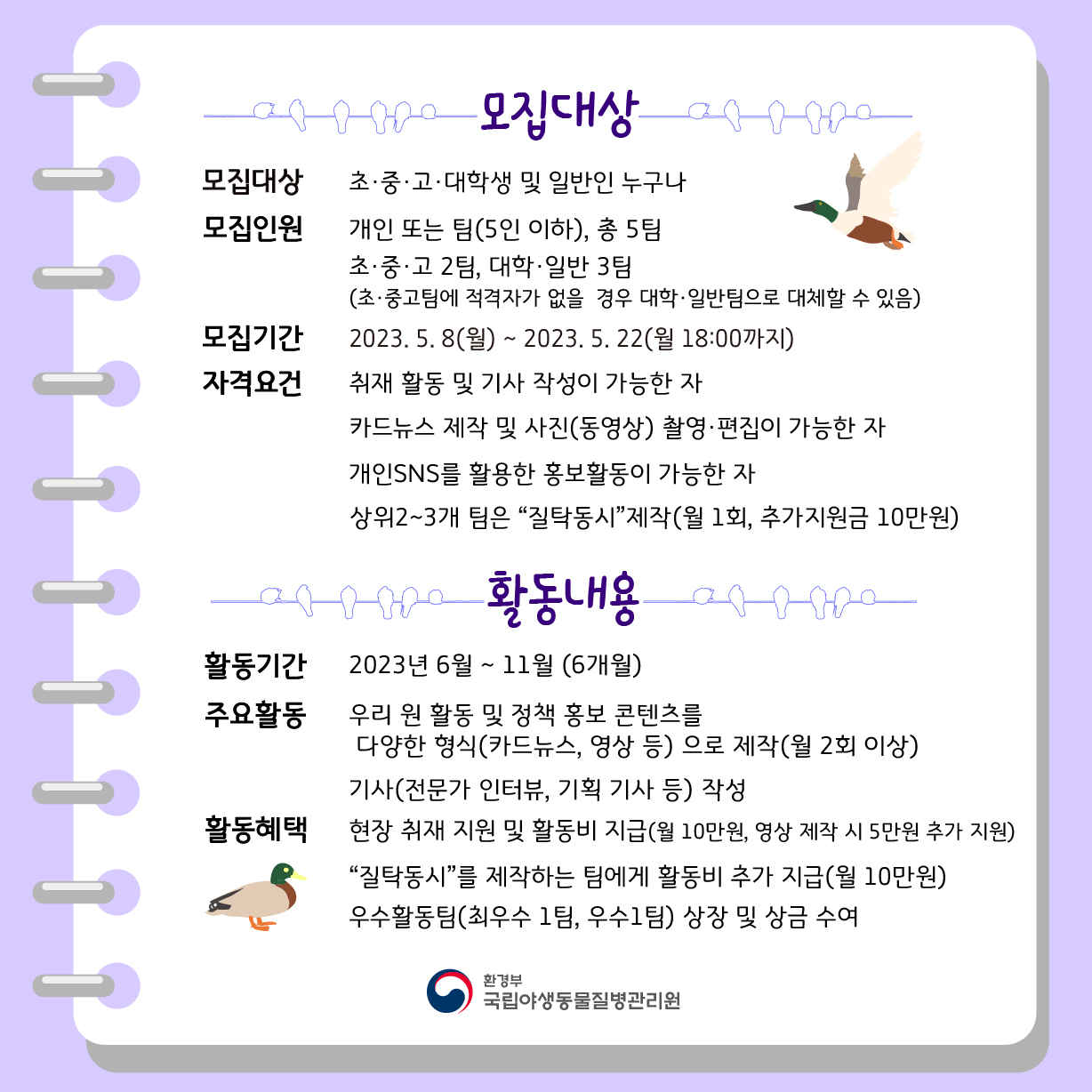 모집대상

모집대상 초·중·고·대학생 및 일반인 누구나

모집인원 개인 또는 팀(5인 이하), 총 5팀
초·중·고 2팀, 대학·일반 3팀
(초·중고팀에 적격자가 없을 경우 대학·일반팀으로 대체할 수 있음)

모집기간 2023. 5. 8(월) ~ 2023. 5. 22(월 18:00까지)

자격요건 취재 활동 및 기사 작성이 가능한 자
카드뉴스 제작 및 사진(동영상) 촬영·편집이 가능한 자
개인SNS를 활용한 홍보활동이 가능한 자
상위2~3개 팀은 “질탁동시”제작(월 1회, 추가지원금 10만원)

활동내용

활동기간 2023년 6월 ~ 11월 (6개월)

주요활동 우리 원 활동 및 정책 홍보 콘텐츠를 다양한 형식(카드뉴스, 영상 등) 으로 제작(월 2회 이상)
기사(전문가 인터뷰, 기획 기사 등) 작성

활동혜택 현장 취재 지원 및 활동비 지급(월 10만원, 영상 제작 시 5만원 추가 지원)
“질탁동시”를 제작하는 팀에게 활동비 추가 지급(월 10만원)
우수활동팀(최우수 1팀, 우수1팀) 상장 및 상금 수여

환경부
국립야생동물질병관리원